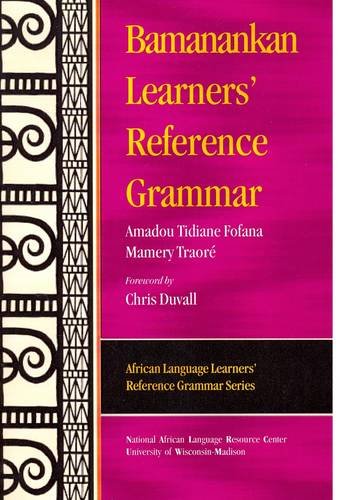 Bamanankan Learners' Reference Grammar

Amadou Tidiane Fofana
Mamery Traoré

Foreword by
Chris Duvall

African Language Learners' Reference Grammar Series

National African Language Resource Center
University of Wisconsin-Madison